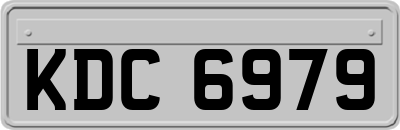 KDC 6979